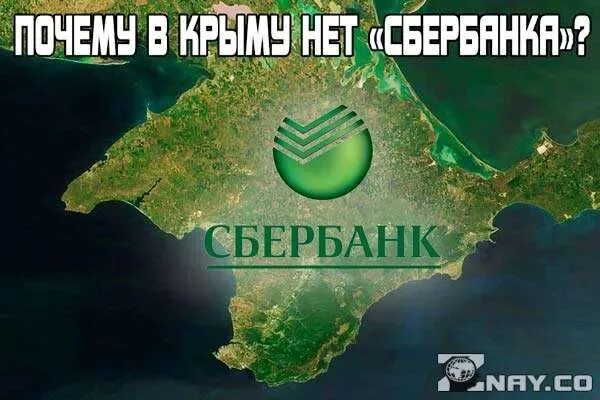 ПОЧЕМУ В КРЫМУ НЕТ «СБЕРБАНКА»?

СБЕРБАНК

ZNAY.CO